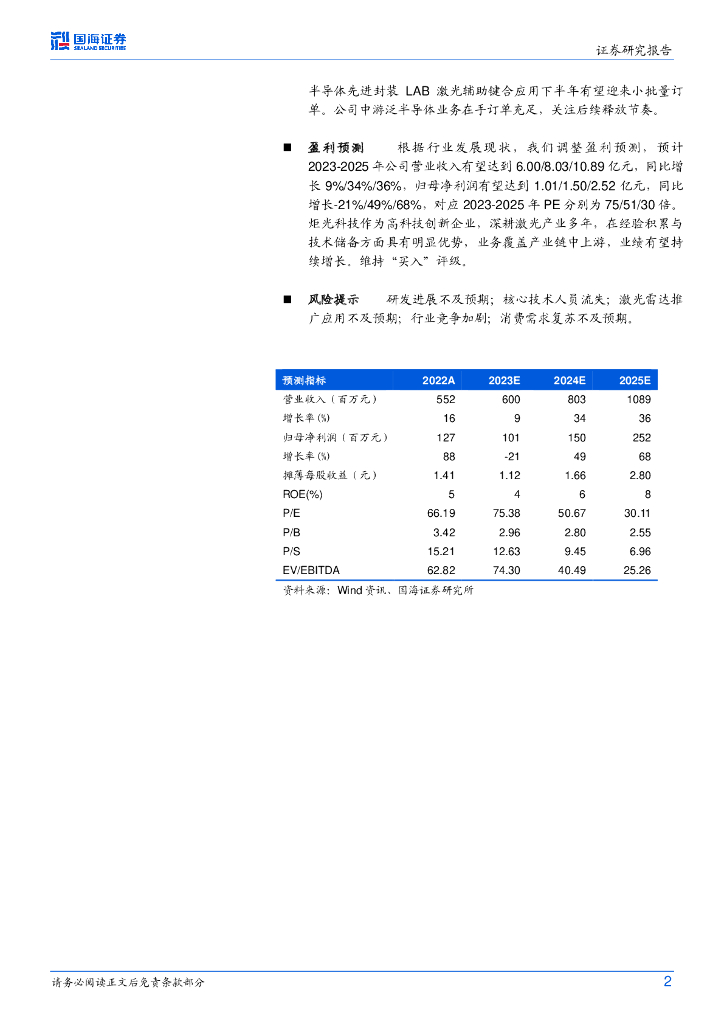 国海证券
SEALAND SECURITIES

证券研究报告

半导体先进封装 LAB 激光辅助键合应用下半年有望迎来小批量订单。公司中游泛半导体业务在手订单充足，关注后续释放节奏。

■ 盈利预测 根据行业发展现状，我们调整盈利预测，预计2023-2025年公司营业收入有望达到6.00/8.03/10.89亿元，同比增长9%/34%/36%，归母净利润有望达到1.01/1.50/2.52亿元，同比增长-21%/49%/68%，对应2023-2025年PE分别为75/51/30倍。炬光科技作为高科技创新企业，深耕激光产业多年，在经验积累与技术储备方面具有明显优势，业务覆盖产业链中上游，业绩有望持续增长。维持“买入”评级。

■ 风险提示 研发进展不及预期；核心技术人员流失；激光雷达推广应用不及预期；行业竞争加剧；消费需求复苏不及预期。

| 预测指标 | 2022A | 2023E | 2024E | 2025E |
|---|---|---|---|---|
| 营业收入（百万元） | 552 | 600 | 803 | 1089 |
| 增长率(%) | 16 | 9 | 34 | 36 |
| 归母净利润（百万元） | 127 | 101 | 150 | 252 |
| 增长率(%) | 88 | -21 | 49 | 68 |
| 摊薄每股收益（元） | 1.41 | 1.12 | 1.66 | 2.80 |
| ROE(%) | 5 | 4 | 6 | 8 |
| P/E | 66.19 | 75.38 | 50.67 | 30.11 |
| P/B | 3.42 | 2.96 | 2.80 | 2.55 |
| P/S | 15.21 | 12.63 | 9.45 | 6.96 |
| EV/EBITDA | 62.82 | 74.30 | 40.49 | 25.26 |

资料来源：Wind资讯、国海证券研究所

请务必阅读正文后免责条款部分

2